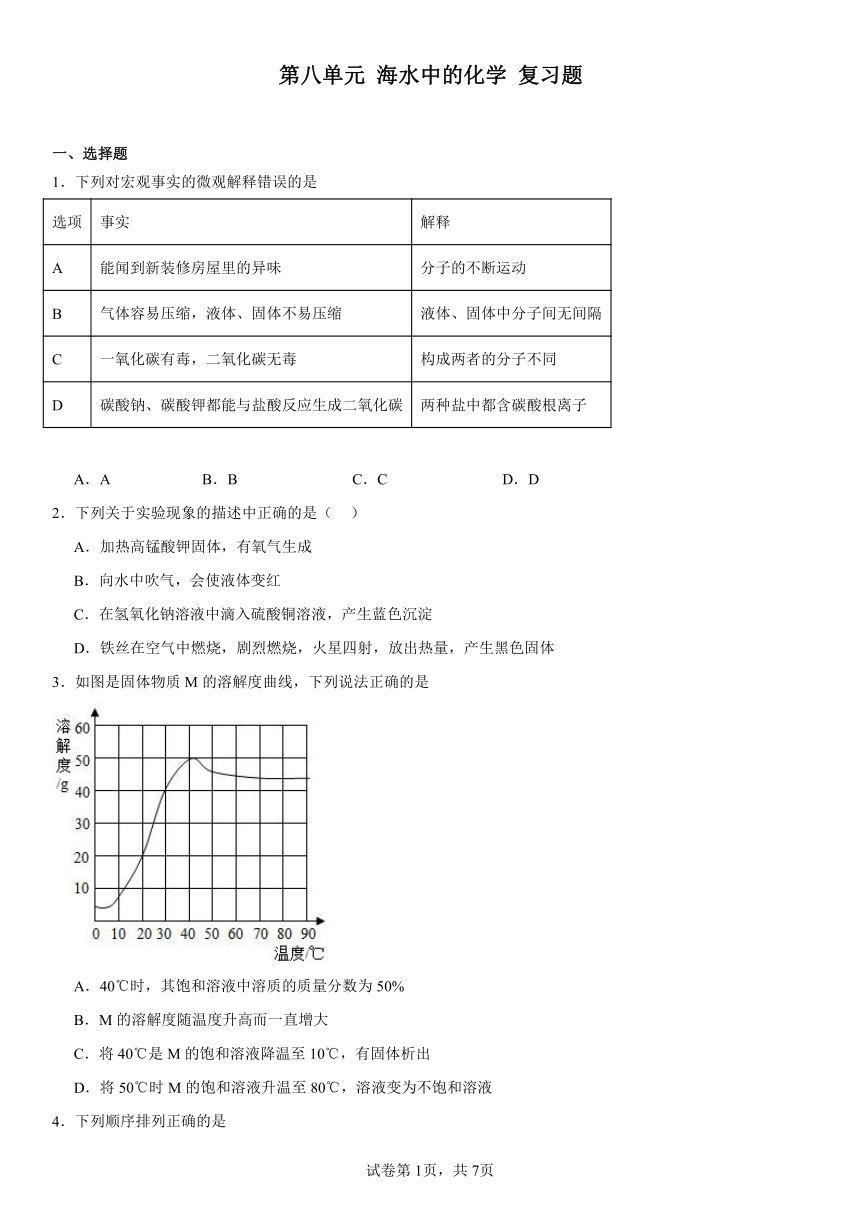 第八单元 海水中的化学 复习题

一、选择题

1．下列对宏观事实的微观解释错误的是

| 选项 | 事实 | 解释 |
|---|---|---|
| A | 能闻到新装修房屋里的异味 | 分子的不断运动 |
| B | 气体容易压缩，液体、固体不易压缩 | 液体、固体中分子间无间隔 |
| C | 一氧化碳有毒，二氧化碳无毒 | 构成两者的分子不同 |
| D | 碳酸钠、碳酸钾都能与盐酸反应生成二氧化碳 | 两种盐中都含碳酸根离子 |

A．A　　B．B　　C．C　　D．D

2．下列关于实验现象的描述中正确的是（　）

A．加热高锰酸钾固体，有氧气生成

B．向水中吹气，会使液体变红

C．在氢氧化钠溶液中滴入硫酸铜溶液，产生蓝色沉淀

D．铁丝在空气中燃烧，剧烈燃烧，火星四射，放出热量，产生黑色固体

3．如图是固体物质 M 的溶解度曲线，下列说法正确的是

溶解度/g
60
50
40
30
20
10
0 10 20 30 40 50 60 70 80 90
温度/℃

A．40℃时，其饱和溶液中溶质的质量分数为 50%

B．M 的溶解度随温度升高而一直增大

C．将 40℃是 M 的饱和溶液降温至 10℃，有固体析出

D．将 50℃时 M 的饱和溶液升温至 80℃，溶液变为不饱和溶液

4．下列顺序排列正确的是

试卷第 1页，共 7页